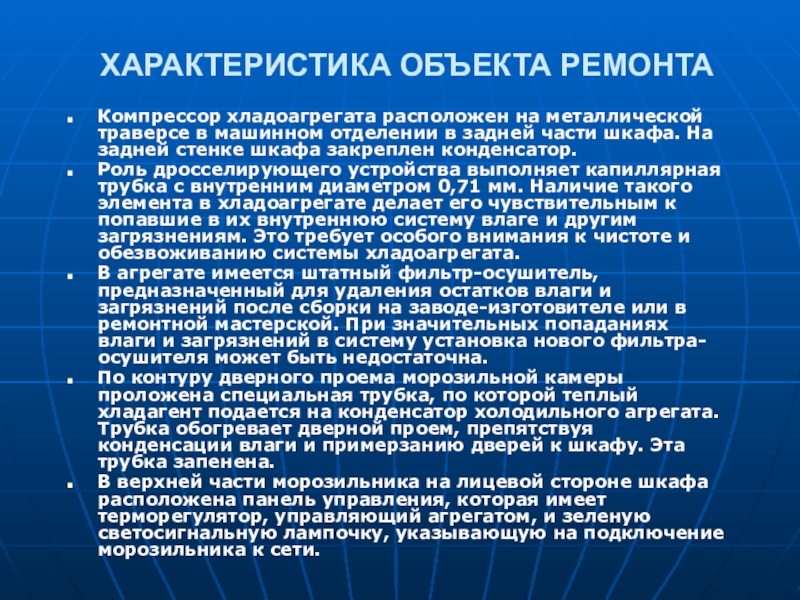 ХАРАКТЕРИСТИКА ОБЪЕКТА РЕМОНТА

Компрессор хладоагрегата расположен на металлической траверсе в машинном отделении в задней части шкафа. На задней стенке шкафа закреплен конденсатор.

Роль дросселирующего устройства выполняет капиллярная трубка с внутренним диаметром 0,71 мм. Наличие такого элемента в хладоагрегате делает его чувствительным к попавшие в их внутреннюю систему влаге и другим загрязнениям. Это требует особого внимания к чистоте и обезвоживанию системы хладоагрегата.

В агрегате имеется штатный фильтр-осушитель, предназначенный для удаления остатков влаги и загрязнений после сборки на заводе-изготовителе или в ремонтной мастерской. При значительных попаданиях влаги и загрязнений в систему установка нового фильтра-осушителя может быть недостаточна.

По контуру дверного проема морозильной камеры проложена специальная трубка, по которой теплый хладагент подается на конденсатор холодильного агрегата. Трубка обогревает дверной проем, препятствуя конденсации влаги и примерзанию дверей к шкафу. Эта трубка запенена.

В верхней части морозильника на лицевой стороне шкафа расположена панель управления, которая имеет терморегулятор, управляющий агрегатом, и зеленую светосигнальную лампочку, указывающую на подключение морозильника к сети.